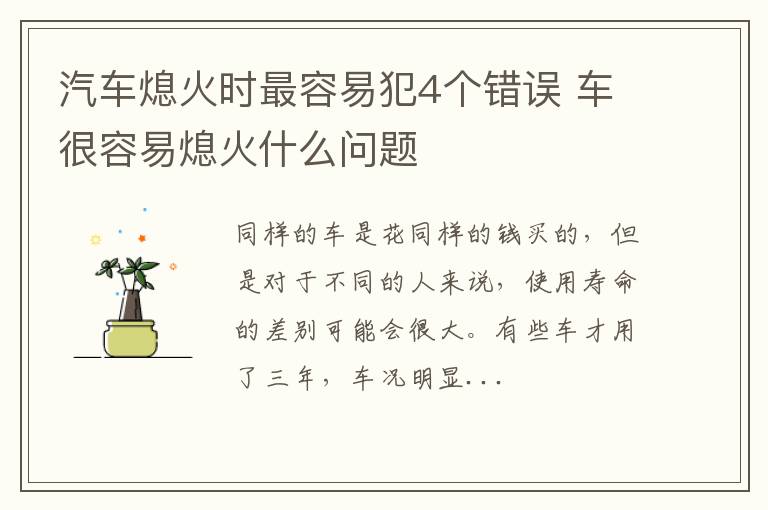 汽车熄火时最容易犯4个错误 车很容易熄火什么问题

同样的车是花同样的钱买的，但是对于不同的人来说，使用寿命的差别可能会很大。有些车才用了三年，车况明显...